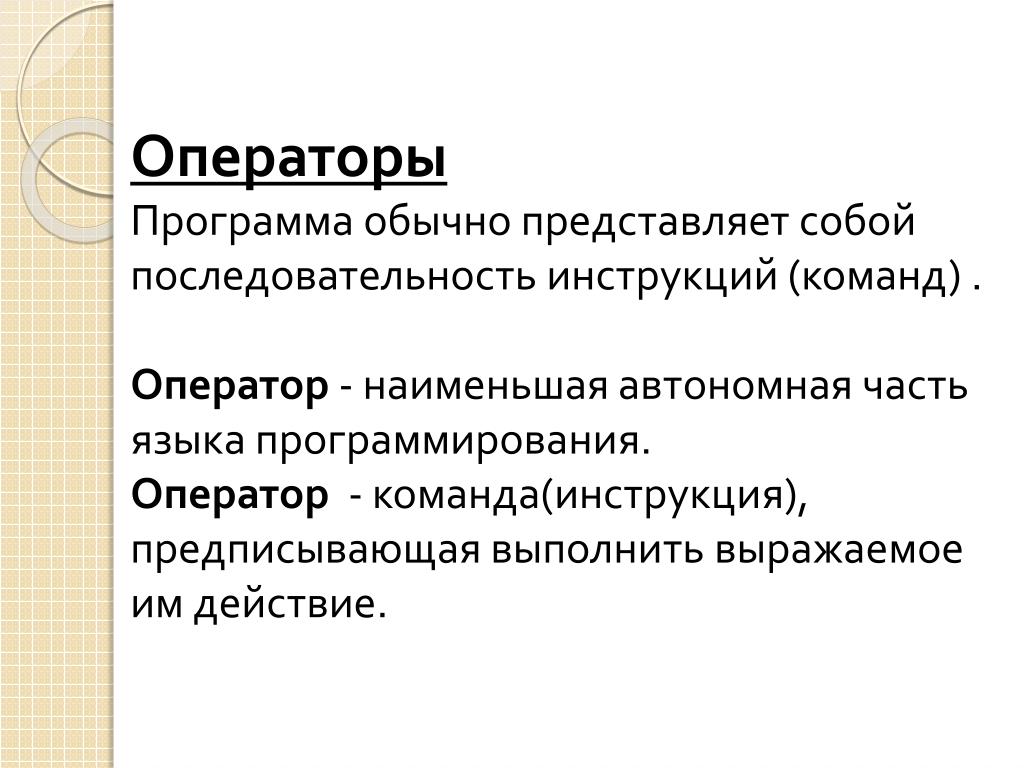 Операторы

Программа обычно представляет собой последовательность инструкций (команд) .

Оператор - наименьшая автономная часть языка программирования.

Оператор - команда(инструкция), предписывающая выполнить выражаемое им действие.